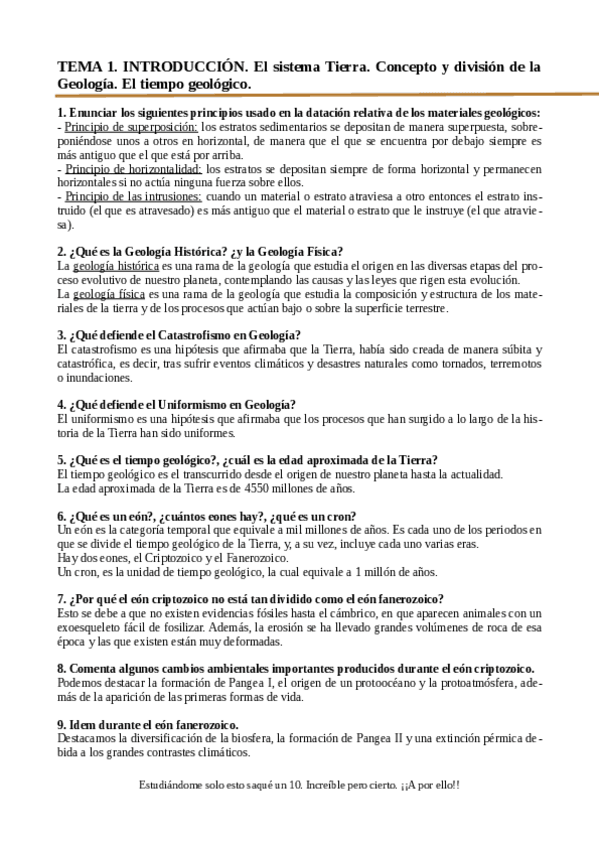 TEMA 1. INTRODUCCIÓN. El sistema Tierra. Concepto y división de la Geología. El tiempo geológico.

1. Enunciar los siguientes principios usado en la datación relativa de los materiales geológicos:
- Principio de superposición: los estratos sedimentarios se depositan de manera superpuesta, sobreponiéndose unos a otros en horizontal, de manera que el que se encuentra por debajo siempre es más antiguo que el que está por arriba.
- Principio de horizontalidad: los estratos se depositan siempre de forma horizontal y permanecen horizontales si no actúa ninguna fuerza sobre ellos.
- Principio de las intrusiones: cuando un material o estrato atraviesa a otro entonces el estrato instruido (el que es atravesado) es más antiguo que el material o estrato que le instruye (el que atraviesa).

2. ¿Qué es la Geología Histórica? ¿y la Geología Física?
La geología histórica es una rama de la geología que estudia el origen en las diversas etapas del proceso evolutivo de nuestro planeta, contemplando las causas y las leyes que rigen esta evolución.
La geología física es una rama de la geología que estudia la composición y estructura de los materiales de la tierra y de los procesos que actúan bajo o sobre la superficie terrestre.

3. ¿Qué defiende el Catastrofismo en Geología?
El catastrofismo es una hipótesis que afirmaba que la Tierra, había sido creada de manera súbita y catastrófica, es decir, tras sufrir eventos climáticos y desastres naturales como tornados, terremotos o inundaciones.

4. ¿Qué defiende el Uniformismo en Geología?
El uniformismo es una hipótesis que afirmaba que los procesos que han surgido a lo largo de la historia de la Tierra han sido uniformes.

5. ¿Qué es el tiempo geológico?, ¿cuál es la edad aproximada de la Tierra?
El tiempo geológico es el transcurrido desde el origen de nuestro planeta hasta la actualidad.
La edad aproximada de la Tierra es de 4550 millones de años.

6. ¿Qué es un eón?, ¿cuántos eones hay?, ¿qué es un cron?
Un eón es la categoría temporal que equivale a mil millones de años. Es cada uno de los periodos en que se divide el tiempo geológico de la Tierra, y, a su vez, incluye cada uno varias eras.
Hay dos eones, el Criptozoico y el Fanerozoico.
Un cron, es la unidad de tiempo geológico, la cual equivale a 1 millón de años.

7. ¿Por qué el eón criptozoico no está tan dividido como el eón fanerozoico?
Esto se debe a que no existen evidencias fósiles hasta el cámbrico, en que aparecen animales con un exoesqueleto fácil de fosilizar. Además, la erosión se ha llevado grandes volúmenes de roca de esa época y las que existen están muy deformadas.

8. Comenta algunos cambios ambientales importantes producidos durante el eón criptozoico.
Podemos destacar la formación de Pangea I, el origen de un protoocéano y la protoatmósfera, además de la aparición de las primeras formas de vida.

9. Idem durante el eón fanerozoico.
Destacamos la diversificación de la biosfera, la formación de Pangea II y una extinción pérmica debida a los grandes contrastes climáticos.

Estudiándome solo esto saqué un 10. Increíble pero cierto. ¡¡A por ello!!